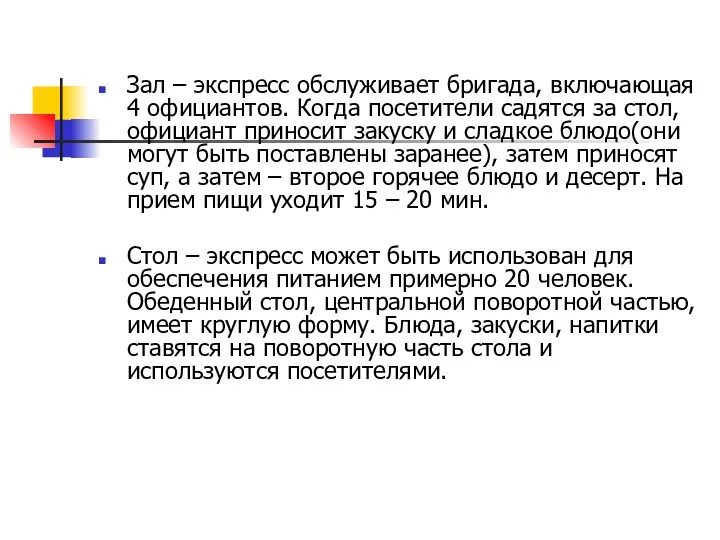 Зал – экспресс обслуживает бригада, включающая 4 официантов. Когда посетители садятся за стол, официант приносит закуску и сладкое блюдо(они могут быть поставлены заранее), затем приносят суп, а затем – второе горячее блюдо и десерт. На прием пищи уходит 15 – 20 мин.

Стол – экспресс может быть использован для обеспечения питанием примерно 20 человек. Обеденный стол, центральной поворотной частью, имеет круглую форму. Блюда, закуски, напитки ставятся на поворотную часть стола и используются посетителями.